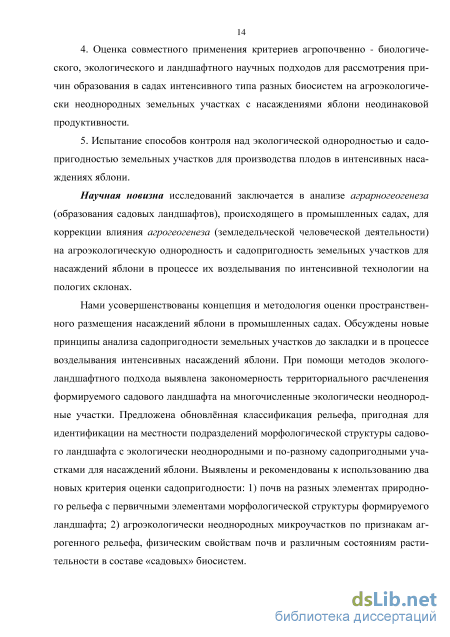 14

4. Оценка совместного применения критериев агропочвенно - биологического, экологического и ландшафтного научных подходов для рассмотрения причин образования в садах интенсивного типа разных биосистем на агроэкологически неоднородных земельных участках с насаждениями яблони неодинаковой продуктивности.

5. Испытание способов контроля над экологической однородностью и садопригодностью земельных участков для производства плодов в интенсивных насаждениях яблони.

Научная новизна исследований заключается в анализе аграрногеогенеза (образования садовых ландшафтов), происходящего в промышленных садах, для коррекции влияния агрогеогенеза (земледельческой человеческой деятельности) на агроэкологическую однородность и садопригодность земельных участков для насаждений яблони в процессе их возделывания по интенсивной технологии на пологих склонах.

Нами усовершенствованы концепция и методология оценки пространственного размещения насаждений яблони в промышленных садах. Обсуждены новые принципы анализа садопригодности земельных участков до закладки и в процессе возделывания интенсивных насаждений яблони. При помощи методов эколого-ландшафтного подхода выявлена закономерность территориального расчленения формируемого садового ландшафта на многочисленные экологически неоднородные участки. Предложена обновлённая классификация рельефа, пригодная для идентификации на местности подразделений морфологической структуры садового ландшафта с экологически неоднородными и по-разному садопригодными участками для насаждений яблони. Выявлены и рекомендованы к использованию два новых критерия оценки садопригодности: 1) почв на разных элементах природного рельефа с первичными элементами морфологической структуры формируемого ландшафта; 2) агроэкологически неоднородных микроучастков по признакам агрогенного рельефа, физическим свойствам почв и различным состояниям растительности в составе «садовых» биосистем.

dsLib.net
библиотека диссертаций